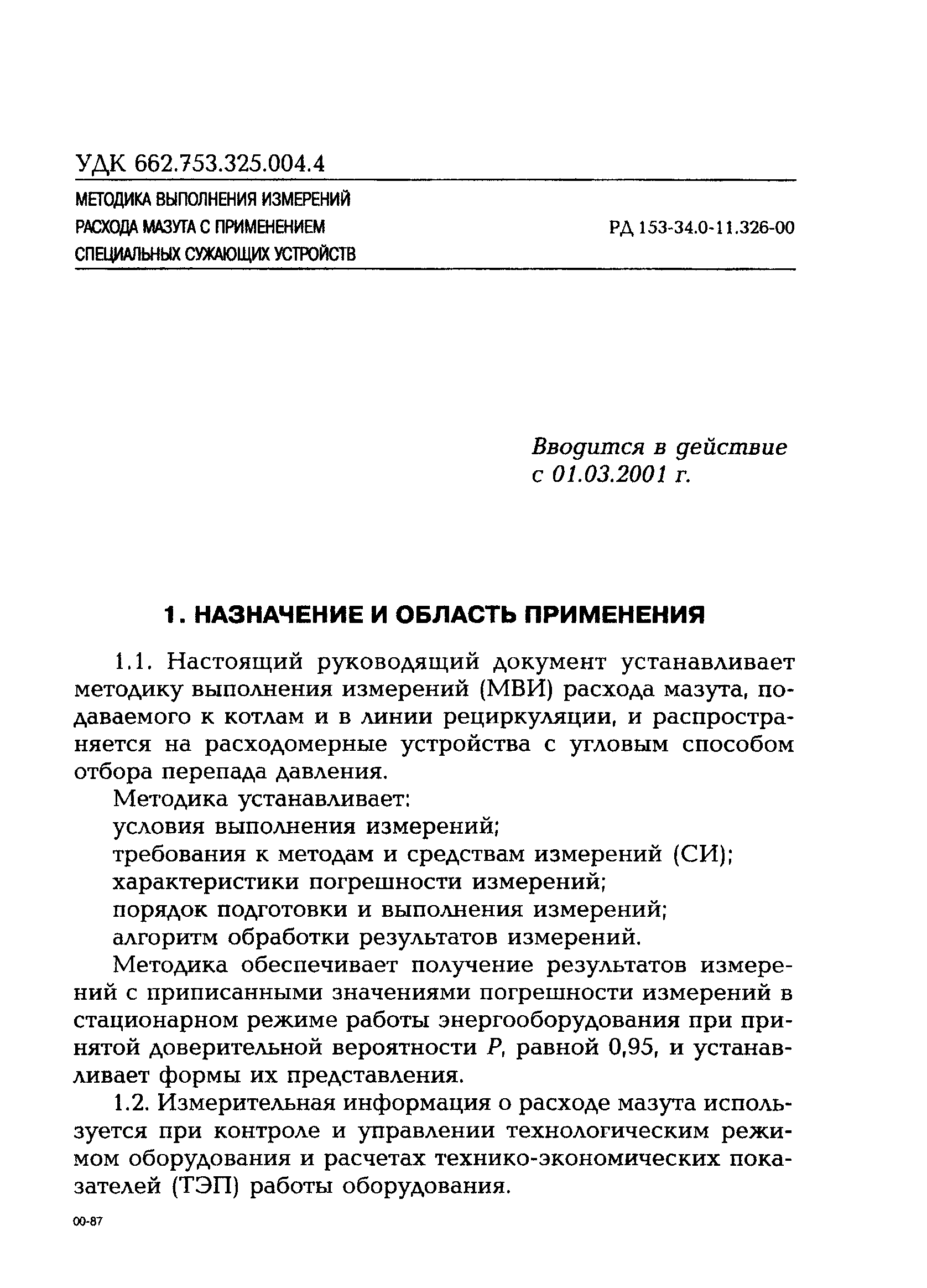 УДК 662.753.325.004.4

МЕТОДИКА ВЫПОЛНЕНИЯ ИЗМЕРЕНИЙ РАСХОДА МАЗУТА С ПРИМЕНЕНИЕМ СПЕЦИАЛЬНЫХ СУЖАЮЩИХ УСТРОЙСТВ

РД 153-34.0-11.326-00

Вводится в действие с 01.03.2001 г.

1. НАЗНАЧЕНИЕ И ОБЛАСТЬ ПРИМЕНЕНИЯ

1.1. Настоящий руководящий документ устанавливает методику выполнения измерений (МВИ) расхода мазута, подаваемого к котлам и в линии рециркуляции, и распространяется на расходомерные устройства с угловым способом отбора перепада давления.

Методика устанавливает:

условия выполнения измерений;

требования к методам и средствам измерений (СИ);

характеристики погрешности измерений;

порядок подготовки и выполнения измерений;

алгоритм обработки результатов измерений.

Методика обеспечивает получение результатов измерений с приписанными значениями погрешности измерений в стационарном режиме работы энергооборудования при принятой доверительной вероятности $P$, равной 0,95, и устанавливает формы их представления.

1.2. Измерительная информация о расходе мазута используется при контроле и управлении технологическим режимом оборудования и расчетах технико-экономических показателей (ТЭП) работы оборудования.

00-87